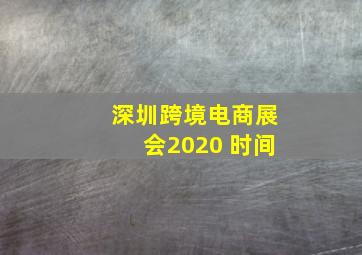 深圳跨境电商展会2020 时间